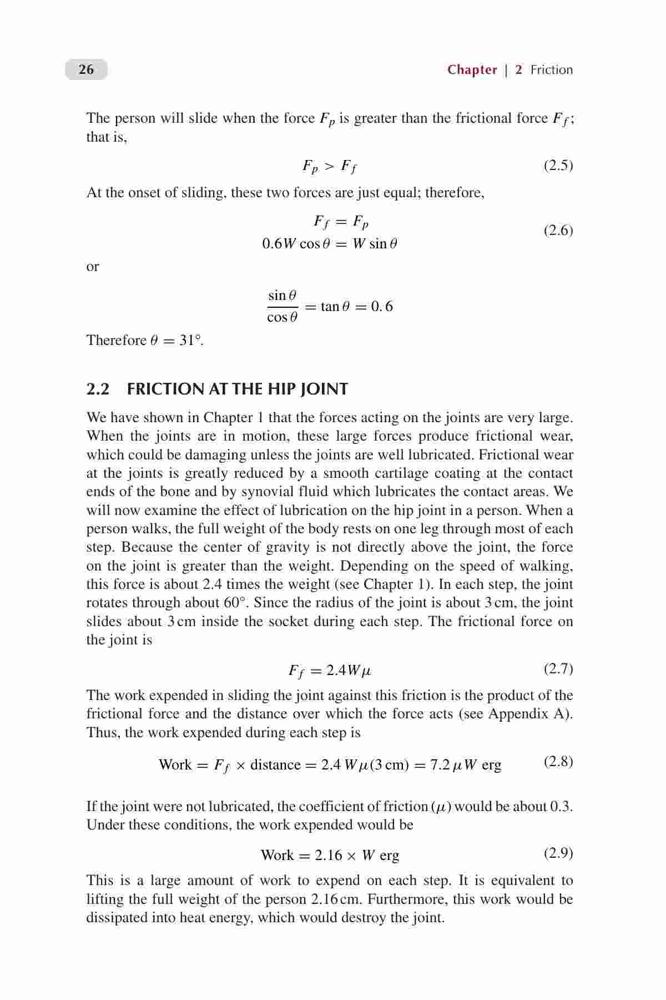 26

Chapter | 2 Friction

The person will slide when the force $F_p$ is greater than the frictional force $F_f$; that is,

$F_p > F_f$ (2.5)

At the onset of sliding, these two forces are just equal; therefore,

$F_f = F_p$
$0.6W \cos\theta = W \sin\theta$ (2.6)

or

$\frac{\sin\theta}{\cos\theta} = \tan\theta = 0.6$

Therefore $\theta = 31°$.

2.2 FRICTION AT THE HIP JOINT

We have shown in Chapter 1 that the forces acting on the joints are very large. When the joints are in motion, these large forces produce frictional wear, which could be damaging unless the joints are well lubricated. Frictional wear at the joints is greatly reduced by a smooth cartilage coating at the contact ends of the bone and by synovial fluid which lubricates the contact areas. We will now examine the effect of lubrication on the hip joint in a person. When a person walks, the full weight of the body rests on one leg through most of each step. Because the center of gravity is not directly above the joint, the force on the joint is greater than the weight. Depending on the speed of walking, this force is about 2.4 times the weight (see Chapter 1). In each step, the joint rotates through about 60°. Since the radius of the joint is about 3 cm, the joint slides about 3 cm inside the socket during each step. The frictional force on the joint is

$F_f = 2.4W\mu$ (2.7)

The work expended in sliding the joint against this friction is the product of the frictional force and the distance over which the force acts (see Appendix A). Thus, the work expended during each step is

$\text{Work} = F_f \times \text{distance} = 2.4\,W\mu(3\,\text{cm}) = 7.2\,\mu W\ \text{erg}$ (2.8)

If the joint were not lubricated, the coefficient of friction ($\mu$) would be about 0.3. Under these conditions, the work expended would be

$\text{Work} = 2.16 \times W\ \text{erg}$ (2.9)

This is a large amount of work to expend on each step. It is equivalent to lifting the full weight of the person 2.16 cm. Furthermore, this work would be dissipated into heat energy, which would destroy the joint.